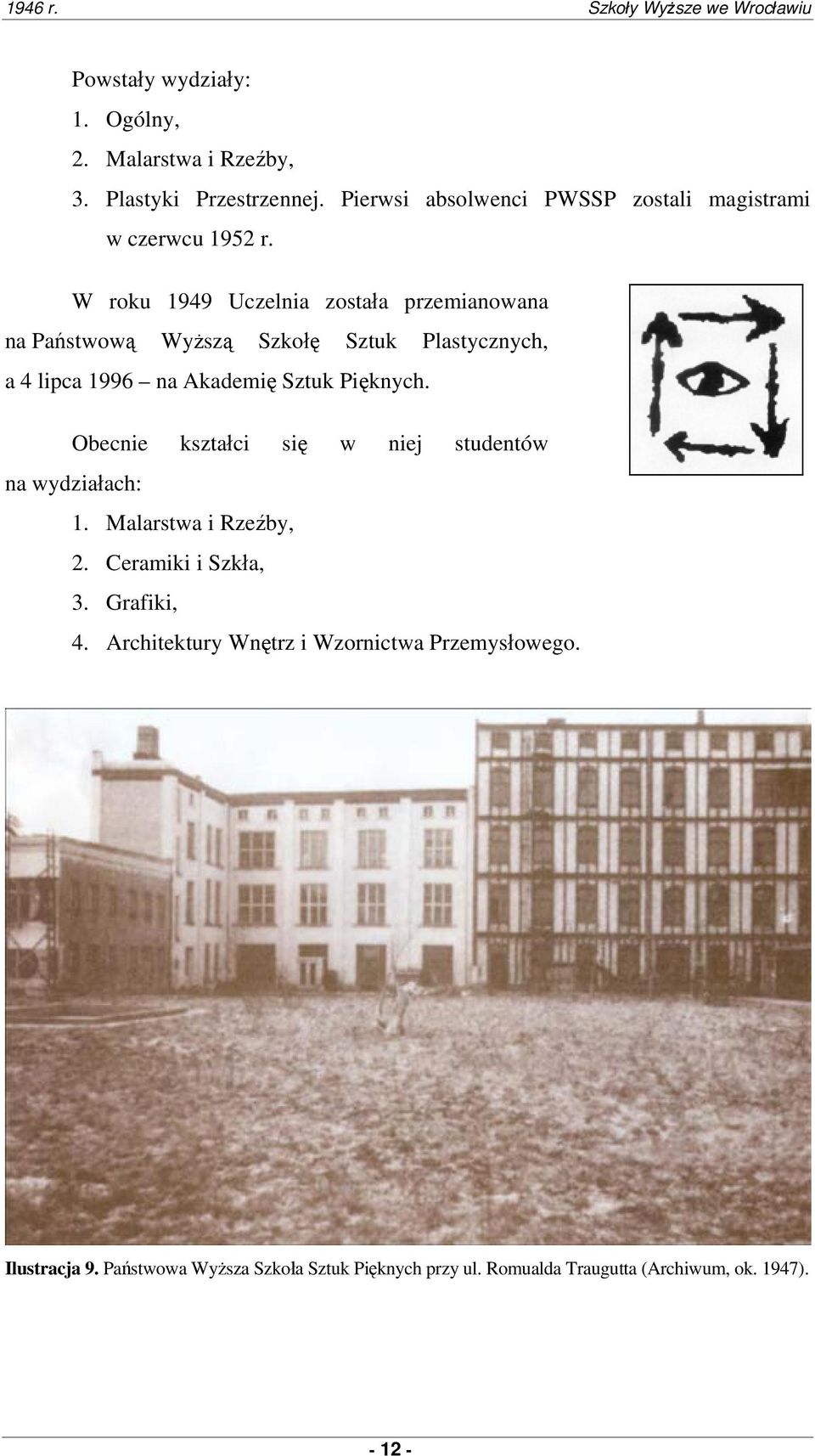 1946 r. Szkoły Wyższe we Wrocławiu

Powstały wydziały:
1. Ogólny,
2. Malarstwa i Rzeźby,
3. Plastyki Przestrzennej. Pierwsi absolwenci PWSSP zostali magistrami w czerwcu 1952 r.

W roku 1949 Uczelnia została przemianowana na Państwową Wyższą Szkołę Sztuk Plastycznych, a 4 lipca 1996 – na Akademię Sztuk Pięknych.

Obecnie kształci się w niej studentów na wydziałach:
1. Malarstwa i Rzeźby,
2. Ceramiki i Szkła,
3. Grafiki,
4. Architektury Wnętrz i Wzornictwa Przemysłowego.

Ilustracja 9. Państwowa Wyższa Szkoła Sztuk Pięknych przy ul. Romualda Traugutta (Archiwum, ok. 1947).

- 12 -